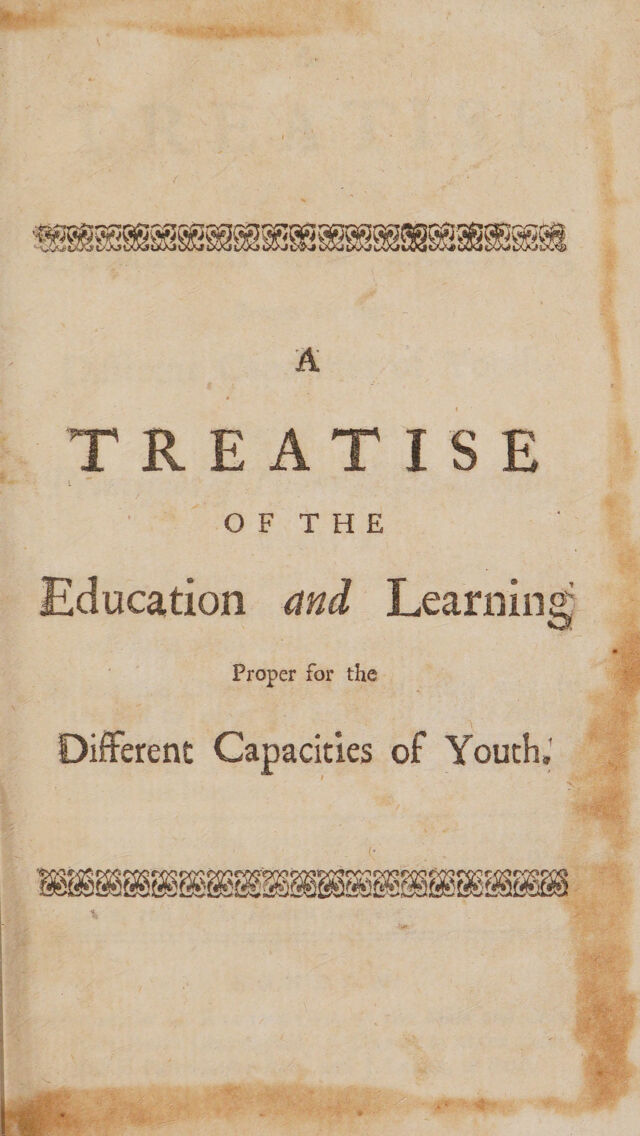 A

TREATISE

OF THE

Education and Learning

Proper for the

Different Capacities of Youth.